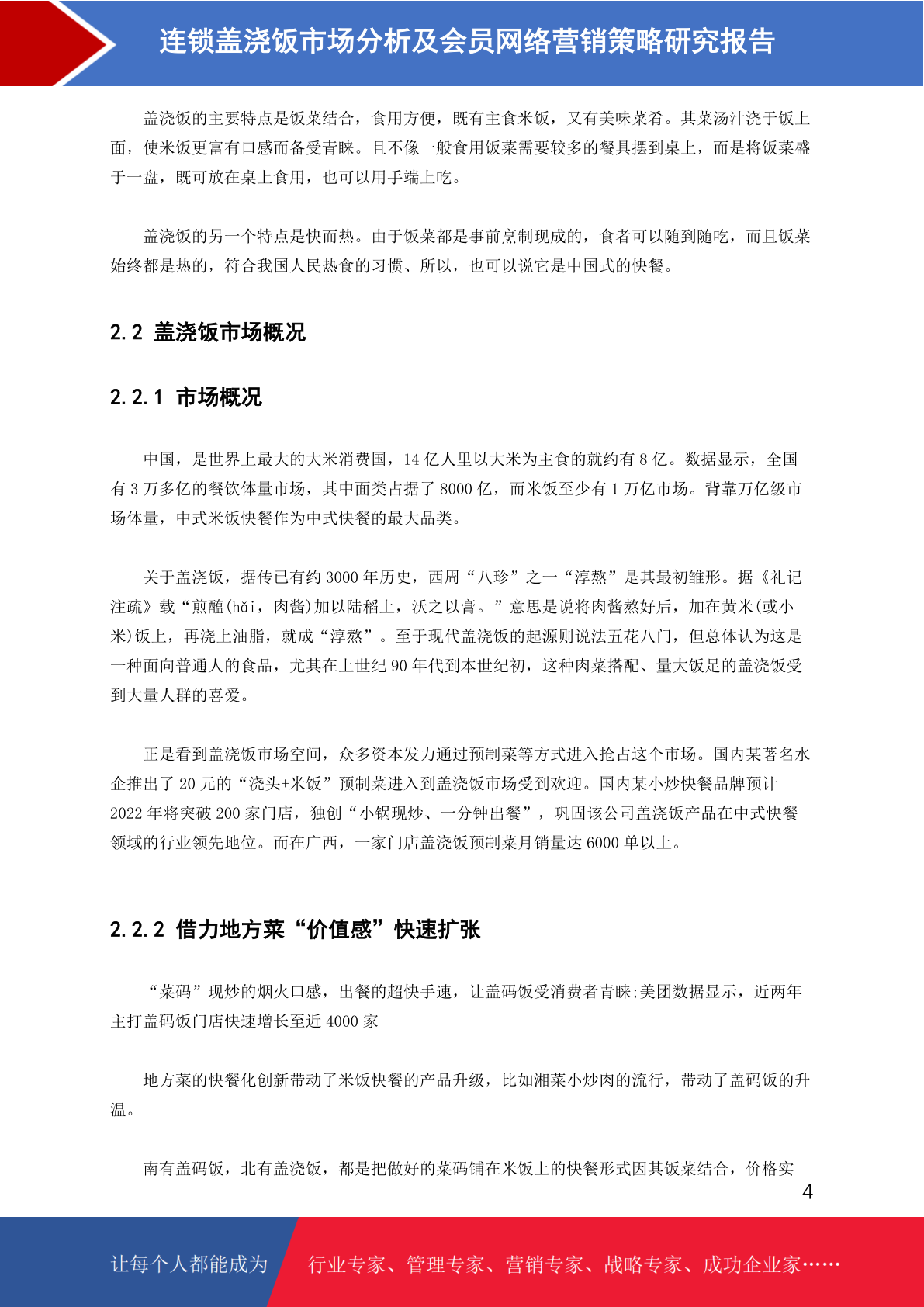 连锁盖浇饭市场分析及会员网络营销策略研究报告

盖浇饭的主要特点是饭菜结合，食用方便，既有主食米饭，又有美味菜肴。其菜汤汁浇于饭上面，使米饭更富有口感而备受青睐。且不像一般食用饭菜需要较多的餐具摆到桌上，而是将饭菜盛于一盘，既可放在桌上食用，也可以用手端上吃。

盖浇饭的另一个特点是快而热。由于饭菜都是事前烹制现成的，食者可以随到随吃，而且饭菜始终都是热的，符合我国人民热食的习惯、所以，也可以说它是中国式的快餐。

2.2 盖浇饭市场概况

2.2.1 市场概况

中国，是世界上最大的大米消费国，14 亿人里以大米为主食的就约有 8 亿。数据显示，全国有 3 万多亿的餐饮体量市场，其中面类占据了 8000 亿，而米饭至少有 1 万亿市场。背靠万亿级市场体量，中式米饭快餐作为中式快餐的最大品类。

关于盖浇饭，据传已有约 3000 年历史，西周“八珍”之一“淳熬”是其最初雏形。据《礼记注疏》载“煎醢(hǎi，肉酱)加以陆稻上，沃之以膏。”意思是说将肉酱熬好后，加在黄米(或小米)饭上，再浇上油脂，就成“淳熬”。至于现代盖浇饭的起源则说法五花八门，但总体认为这是一种面向普通人的食品，尤其在上世纪 90 年代到本世纪初，这种肉菜搭配、量大饭足的盖浇饭受到大量人群的喜爱。

正是看到盖浇饭市场空间，众多资本发力通过预制菜等方式进入抢占这个市场。国内某著名水企推出了 20 元的“浇头+米饭”预制菜进入到盖浇饭市场受到欢迎。国内某小炒快餐品牌预计 2022 年将突破 200 家门店，独创“小锅现炒、一分钟出餐”，巩固该公司盖浇饭产品在中式快餐领域的行业领先地位。而在广西，一家门店盖浇饭预制菜月销量达 6000 单以上。

2.2.2 借力地方菜“价值感”快速扩张

“菜码”现炒的烟火口感，出餐的超快手速，让盖码饭受消费者青睐;美团数据显示，近两年主打盖码饭门店快速增长至近 4000 家

地方菜的快餐化创新带动了米饭快餐的产品升级，比如湘菜小炒肉的流行，带动了盖码饭的升温。

南有盖码饭，北有盖浇饭，都是把做好的菜码铺在米饭上的快餐形式因其饭菜结合，价格实

4

让每个人都能成为 行业专家、管理专家、营销专家、战略专家、成功企业家……